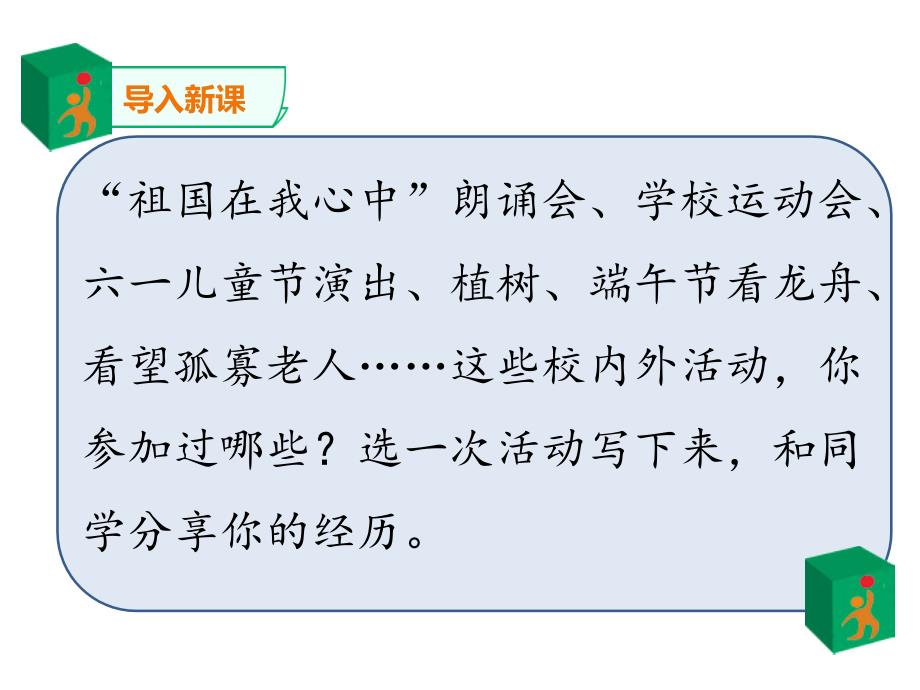 导入新课

“祖国在我心中”朗诵会、学校运动会、六一儿童节演出、植树、端午节看龙舟、看望孤寡老人……这些校内外活动，你参加过哪些？选一次活动写下来，和同学分享你的经历。